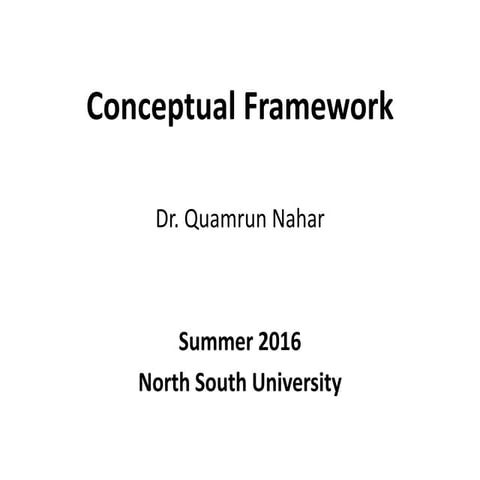 Conceptual Framework

Dr. Quamrun Nahar

Summer 2016
North South University